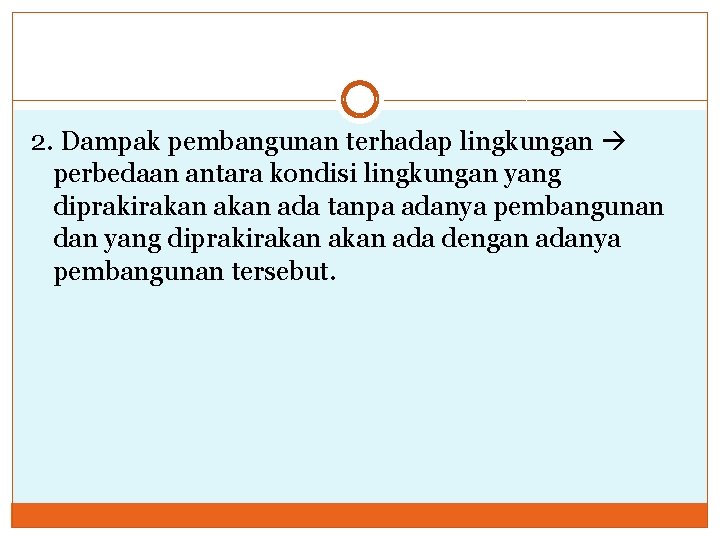 2. Dampak pembangunan terhadap lingkungan → perbedaan antara kondisi lingkungan yang diprakirakan akan ada tanpa adanya pembangunan dan yang diprakirakan akan ada dengan adanya pembangunan tersebut.